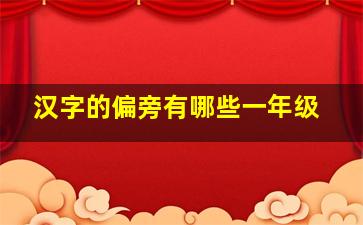 汉字的偏旁有哪些一年级